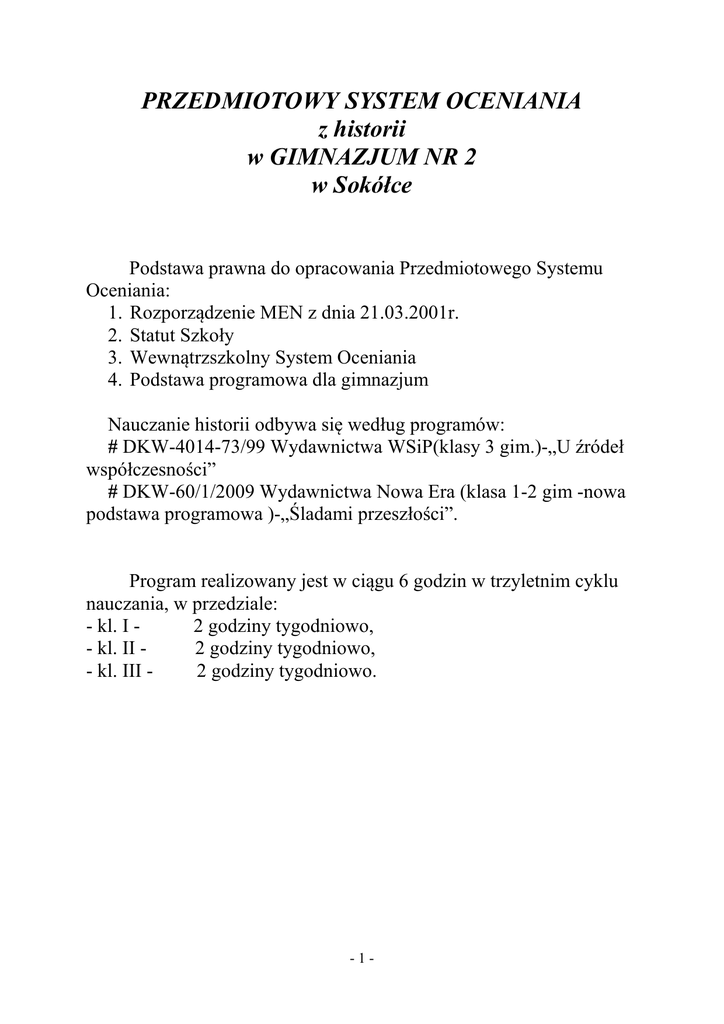 PRZEDMIOTOWY SYSTEM OCENIANIA
z historii
w GIMNAZJUM NR 2
w Sokółce

Podstawa prawna do opracowania Przedmiotowego Systemu Oceniania:
1. Rozporządzenie MEN z dnia 21.03.2001r.
2. Statut Szkoły
3. Wewnątrzszkolny System Oceniania
4. Podstawa programowa dla gimnazjum

Nauczanie historii odbywa się według programów:
# DKW-4014-73/99 Wydawnictwa WSiP(klasy 3 gim.)-„U źródeł współczesności”
# DKW-60/1/2009 Wydawnictwa Nowa Era (klasa 1-2 gim -nowa podstawa programowa )-„Śladami przeszłości”.

Program realizowany jest w ciągu 6 godzin w trzyletnim cyklu nauczania, w przedziale:
- kl. I - 2 godziny tygodniowo,
- kl. II - 2 godziny tygodniowo,
- kl. III - 2 godziny tygodniowo.

- 1 -